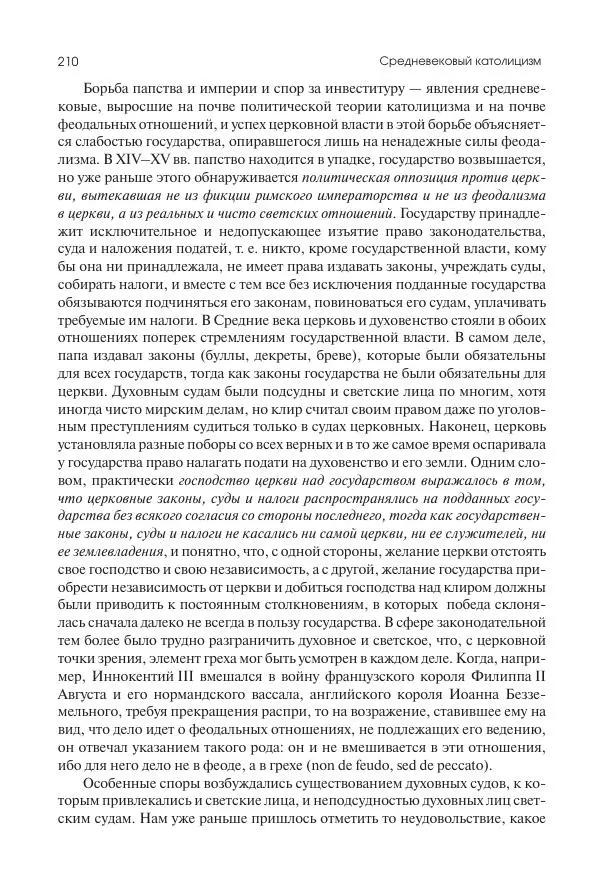 210 Средневековый католицизм

Борьба папства и империи и спор за инвеституру — явления средневековые, выросшие на почве политической теории католицизма и на почве феодальных отношений, и успех церковной власти в этой борьбе объясняется слабостью государства, опиравшегося лишь на ненадежные силы феодализма. В XIV–XV вв. папство находится в упадке, государство возвышается, но уже раньше этого обнаруживается политическая оппозиция против церкви, вытекавшая не из фикции римского императорства и не из феодализма в церкви, а из реальных и чисто светских отношений. Государству принадлежит исключительное и недопускающее изъятие право законодательства, суда и наложения податей, т. е. никто, кроме государственной власти, кому бы она ни принадлежала, не имеет права издавать законы, учреждать суды, собирать налоги, и вместе с тем все без исключения подданные государства обязываются подчиняться его законам, повиноваться его судам, уплачивать требуемые им налоги. В Средние века церковь и духовенство стояли в обоих отношениях поперек стремлениям государственной власти. В самом деле, папа издавал законы (буллы, декреты, бреве), которые были обязательны для всех государств, тогда как законы государства не были обязательны для церкви. Духовным судам были подсудны и светские лица по многим, хотя иногда чисто мирским делам, но клир считал своим правом даже по уголовным преступлениям судиться только в судах церковных. Наконец, церковь установляла разные поборы со всех верных и в то же самое время оспаривала у государства право налагать подати на духовенство и его земли. Одним словом, практически господство церкви над государством выражалось в том, что церковные законы, суды и налоги распространялись на подданных государства без всякого согласия со стороны последнего, тогда как государственные законы, суды и налоги не касались ни самой церкви, ни ее служителей, ни ее землевладения, и понятно, что, с одной стороны, желание церкви отстоять свое господство и свою независимость, а с другой, желание государства приобрести независимость от церкви и добиться господства над клиром должны были приводить к постоянным столкновениям, в которых победа склонялась сначала далеко не всегда в пользу государства. В сфере законодательной тем более было трудно разграничить духовное и светское, что, с церковной точки зрения, элемент греха мог быть усмотрен в каждом деле. Когда, например, Иннокентий III вмешался в войну французского короля Филиппа II Августа и его нормандского вассала, английского короля Иоанна Безземельного, требуя прекращения распри, то на возражение, ставившее ему на вид, что дело идет о феодальных отношениях, не подлежащих его ведению, он отвечал указанием такого рода: он и не вмешивается в эти отношения, ибо для него дело не в феоде, а в грехе (non de feudo, sed de peccato).

Особенные споры возбуждались существованием духовных судов, к которым привлекались и светские лица, и неподсудностью духовных лиц светским судам. Нам уже раньше пришлось отметить то неудовольствие, какое